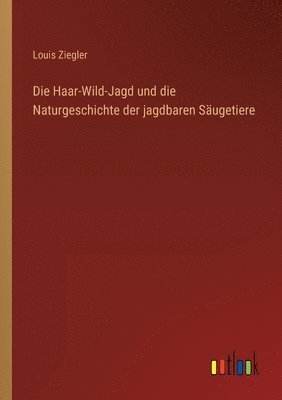 Louis Ziegler

Die Haar-Wild-Jagd und die Naturgeschichte der jagdbaren Säugetiere

outlook